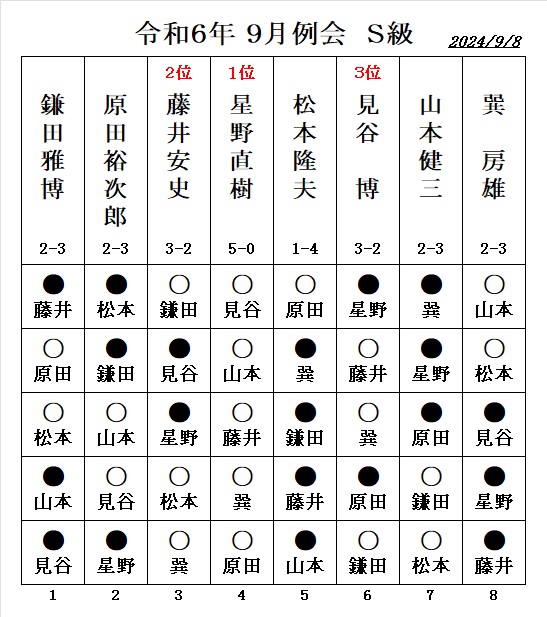 令和6年 9月例会 S級

2024/9/8

|  |  | 2位 | 1位 |  | 3位 |  |  |
|---|---|---|---|---|---|---|---|
| 鎌田雅博 | 原田裕次郎 | 藤井安史 | 星野直樹 | 松本隆夫 | 見谷 博 | 山本健三 | 巽 房雄 |
| 2-3 | 2-3 | 3-2 | 5-0 | 1-4 | 3-2 | 2-3 | 2-3 |
| ● 藤井 | ● 松本 | ○ 鎌田 | ○ 見谷 | ○ 原田 | ● 星野 | ● 巽 | ○ 山本 |
| ○ 原田 | ● 鎌田 | ● 見谷 | ○ 山本 | ● 巽 | ○ 藤井 | ● 星野 | ○ 松本 |
| ○ 松本 | ○ 山本 | ● 星野 | ○ 藤井 | ● 鎌田 | ○ 巽 | ● 原田 | ● 見谷 |
| ● 山本 | ○ 見谷 | ○ 松本 | ○ 巽 | ● 藤井 | ● 原田 | ○ 鎌田 | ● 星野 |
| ● 見谷 | ● 星野 | ○ 巽 | ○ 原田 | ● 山本 | ○ 鎌田 | ○ 松本 | ● 藤井 |
| 1 | 2 | 3 | 4 | 5 | 6 | 7 | 8 |